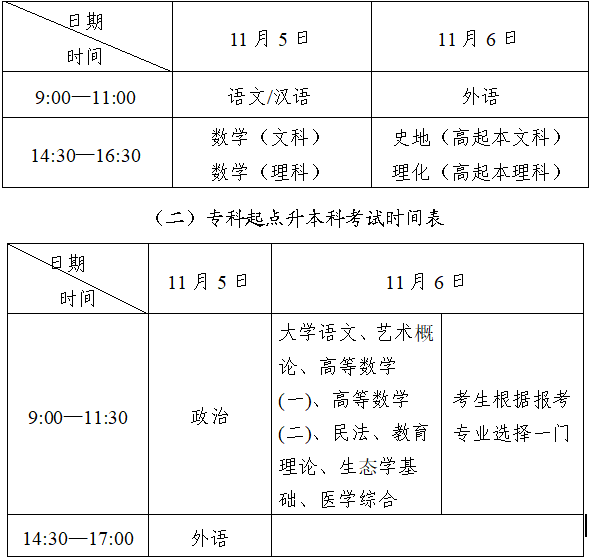 | 日期 时间 | 11月5日 | 11月6日 |
|---|---|---|
| 9:00—11:00 | 语文/汉语 | 外语 |
| 14:30—16:30 | 数学（文科） 数学（理科） | 史地（高起本文科） 理化（高起本理科） |

（二）专科起点升本科考试时间表

| 日期 时间 | 11月5日 | 11月6日 | |
|---|---|---|---|
| 9:00—11:30 | 政治 | 大学语文、艺术概论、高等数学(一)、高等数学(二)、民法、教育理论、生态学基础、医学综合 | 考生根据报考专业选择一门 |
| 14:30—17:00 | 外语 | | |